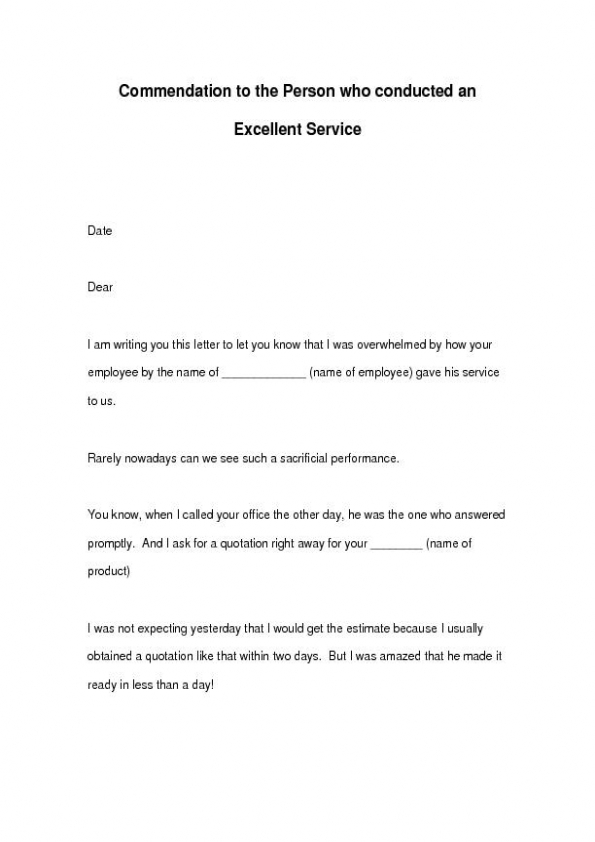 Commendation to the Person who conducted an Excellent Service

Date

Dear

I am writing you this letter to let you know that I was overwhelmed by how your employee by the name of _____________ (name of employee) gave his service to us.

Rarely nowadays can we see such a sacrificial performance.

You know, when I called your office the other day, he was the one who answered promptly. And I ask for a quotation right away for your ________ (name of product)

I was not expecting yesterday that I would get the estimate because I usually obtained a quotation like that within two days. But I was amazed that he made it ready in less than a day!